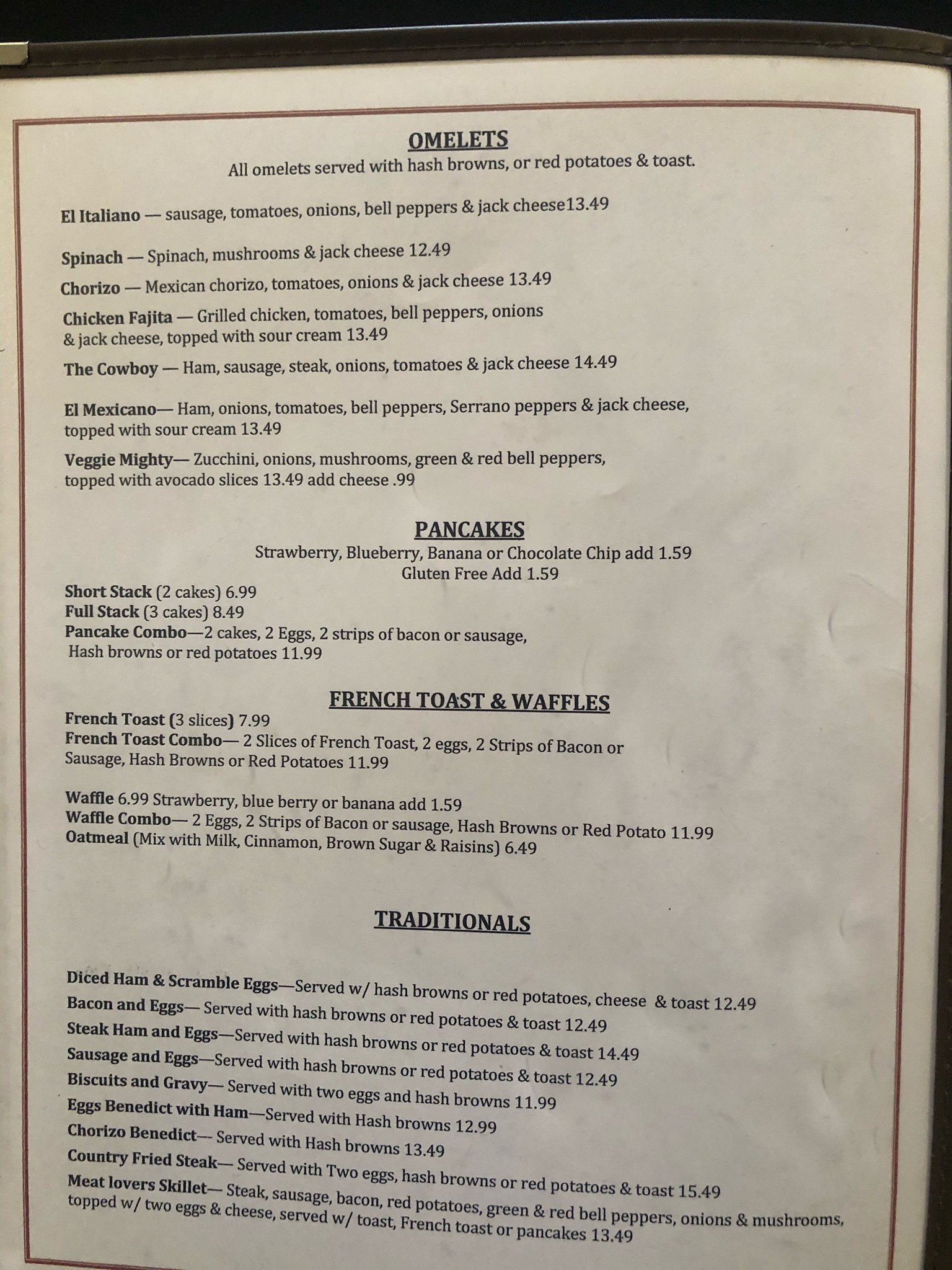 OMELETS
All omelets served with hash browns, or red potatoes & toast.

El Italiano — sausage, tomatoes, onions, bell peppers & jack cheese13.49

Spinach — Spinach, mushrooms & jack cheese 12.49

Chorizo — Mexican chorizo, tomatoes, onions & jack cheese 13.49

Chicken Fajita — Grilled chicken, tomatoes, bell peppers, onions & jack cheese, topped with sour cream 13.49

The Cowboy — Ham, sausage, steak, onions, tomatoes & jack cheese 14.49

El Mexicano— Ham, onions, tomatoes, bell peppers, Serrano peppers & jack cheese, topped with sour cream 13.49

Veggie Mighty— Zucchini, onions, mushrooms, green & red bell peppers, topped with avocado slices 13.49 add cheese .99

PANCAKES
Strawberry, Blueberry, Banana or Chocolate Chip add 1.59
Gluten Free Add 1.59

Short Stack (2 cakes) 6.99
Full Stack (3 cakes) 8.49
Pancake Combo—2 cakes, 2 Eggs, 2 strips of bacon or sausage, Hash browns or red potatoes 11.99

FRENCH TOAST & WAFFLES
French Toast (3 slices) 7.99
French Toast Combo— 2 Slices of French Toast, 2 eggs, 2 Strips of Bacon or Sausage, Hash Browns or Red Potatoes 11.99

Waffle 6.99 Strawberry, blue berry or banana add 1.59
Waffle Combo— 2 Eggs, 2 Strips of Bacon or sausage, Hash Browns or Red Potato 11.99
Oatmeal (Mix with Milk, Cinnamon, Brown Sugar & Raisins) 6.49

TRADITIONALS

Diced Ham & Scramble Eggs—Served w/ hash browns or red potatoes, cheese & toast 12.49
Bacon and Eggs— Served with hash browns or red potatoes & toast 12.49
Steak Ham and Eggs—Served with hash browns or red potatoes & toast 14.49
Sausage and Eggs—Served with hash browns or red potatoes & toast 12.49
Biscuits and Gravy— Served with two eggs and hash browns 11.99
Eggs Benedict with Ham—Served with Hash browns 12.99
Chorizo Benedict— Served with Hash browns 13.49
Country Fried Steak— Served with Two eggs, hash browns or red potatoes & toast 15.49
Meat lovers Skillet— Steak, sausage, bacon, red potatoes, green & red bell peppers, onions & mushrooms, topped w/ two eggs & cheese, served w/ toast, French toast or pancakes 13.49